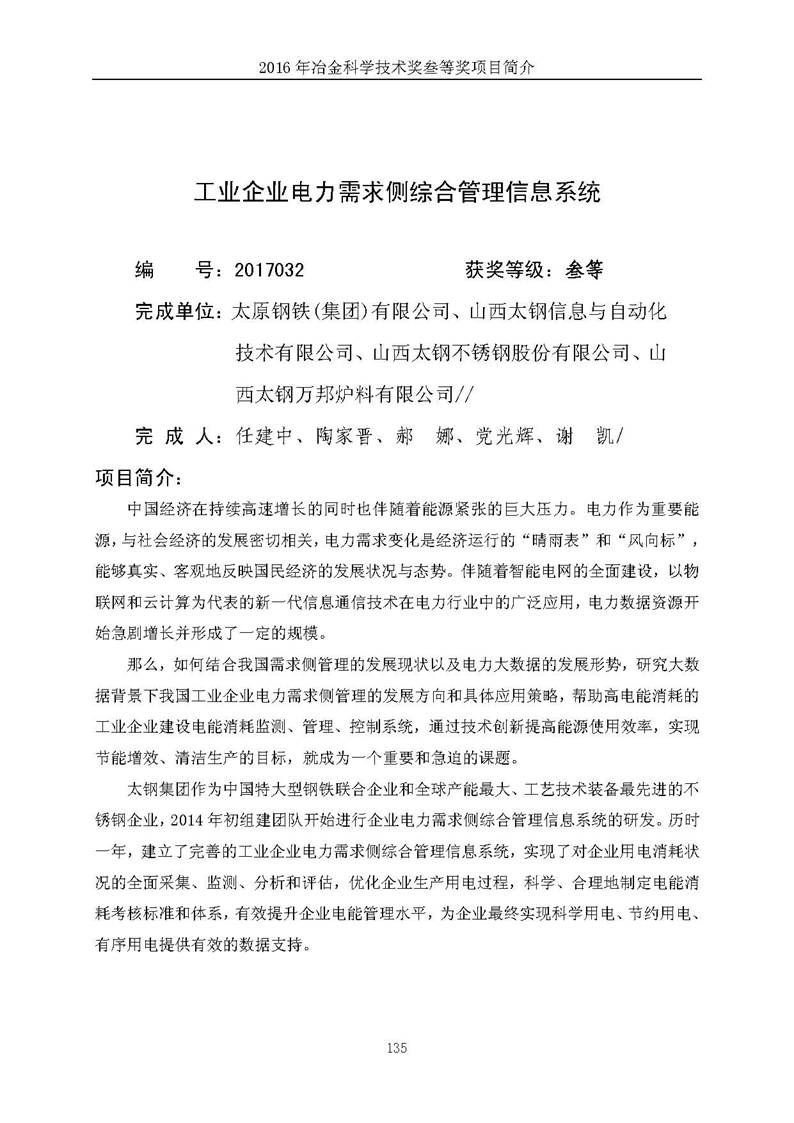 2016 年冶金科学技术奖叁等奖项目简介

工业企业电力需求侧综合管理信息系统

编　　号：2017032　　　　　　获奖等级：叁等

完成单位：太原钢铁(集团)有限公司、山西太钢信息与自动化技术有限公司、山西太钢不锈钢股份有限公司、山西太钢万邦炉料有限公司//

完 成 人：任建中、陶家晋、郝　娜、党光辉、谢　凯/

项目简介：

中国经济在持续高速增长的同时也伴随着能源紧张的巨大压力。电力作为重要能源，与社会经济的发展密切相关，电力需求变化是经济运行的“晴雨表”和“风向标”，能够真实、客观地反映国民经济的发展状况与态势。伴随着智能电网的全面建设，以物联网和云计算为代表的新一代信息通信技术在电力行业中的广泛应用，电力数据资源开始急剧增长并形成了一定的规模。

那么，如何结合我国需求侧管理的发展现状以及电力大数据的发展形势，研究大数据背景下我国工业企业电力需求侧管理的发展方向和具体应用策略，帮助高电能消耗的工业企业建设电能消耗监测、管理、控制系统，通过技术创新提高能源使用效率，实现节能增效、清洁生产的目标，就成为一个重要和急迫的课题。

太钢集团作为中国特大型钢铁联合企业和全球产能最大、工艺技术装备最先进的不锈钢企业，2014 年初组建团队开始进行企业电力需求侧综合管理信息系统的研发。历时一年，建立了完善的工业企业电力需求侧综合管理信息系统，实现了对企业用电消耗状况的全面采集、监测、分析和评估，优化企业生产用电过程，科学、合理地制定电能消耗考核标准和体系，有效提升企业电能管理水平，为企业最终实现科学用电、节约用电、有序用电提供有效的数据支持。

135